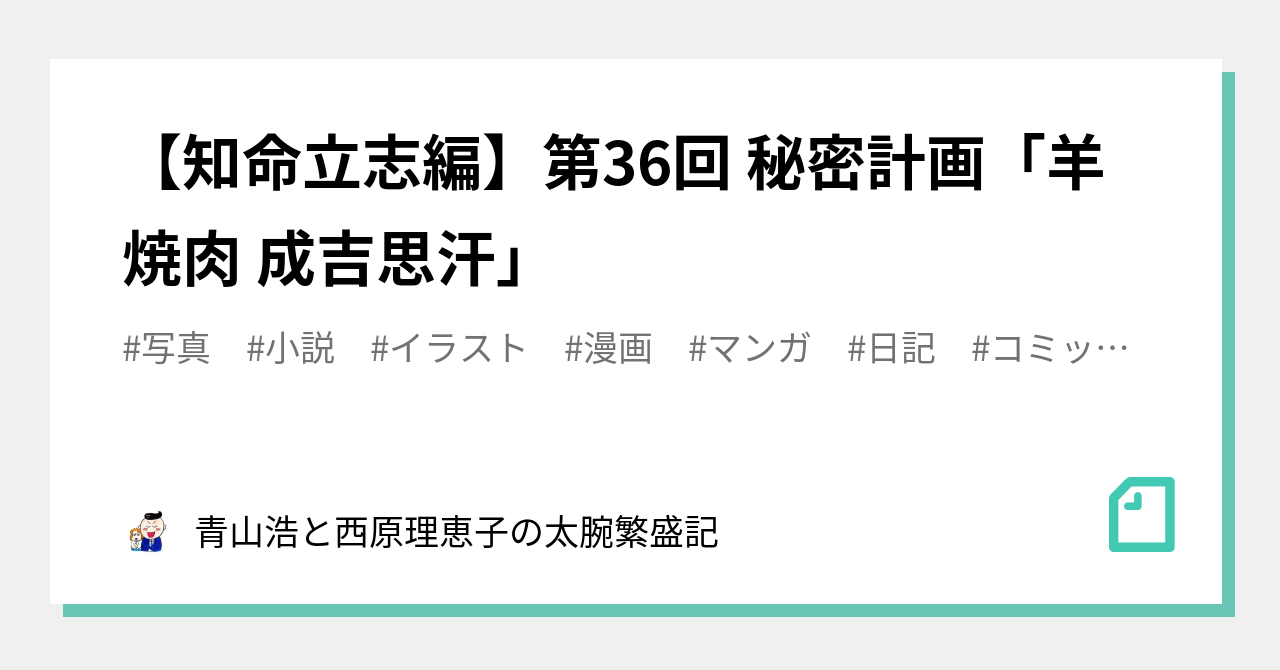 【知命立志編】第36回 秘密計画「羊焼肉 成吉思汗」

#写真　#小説　#イラスト　#漫画　#マンガ　#日記　#コミッ…

青山浩と西原理恵子の太腕繁盛記